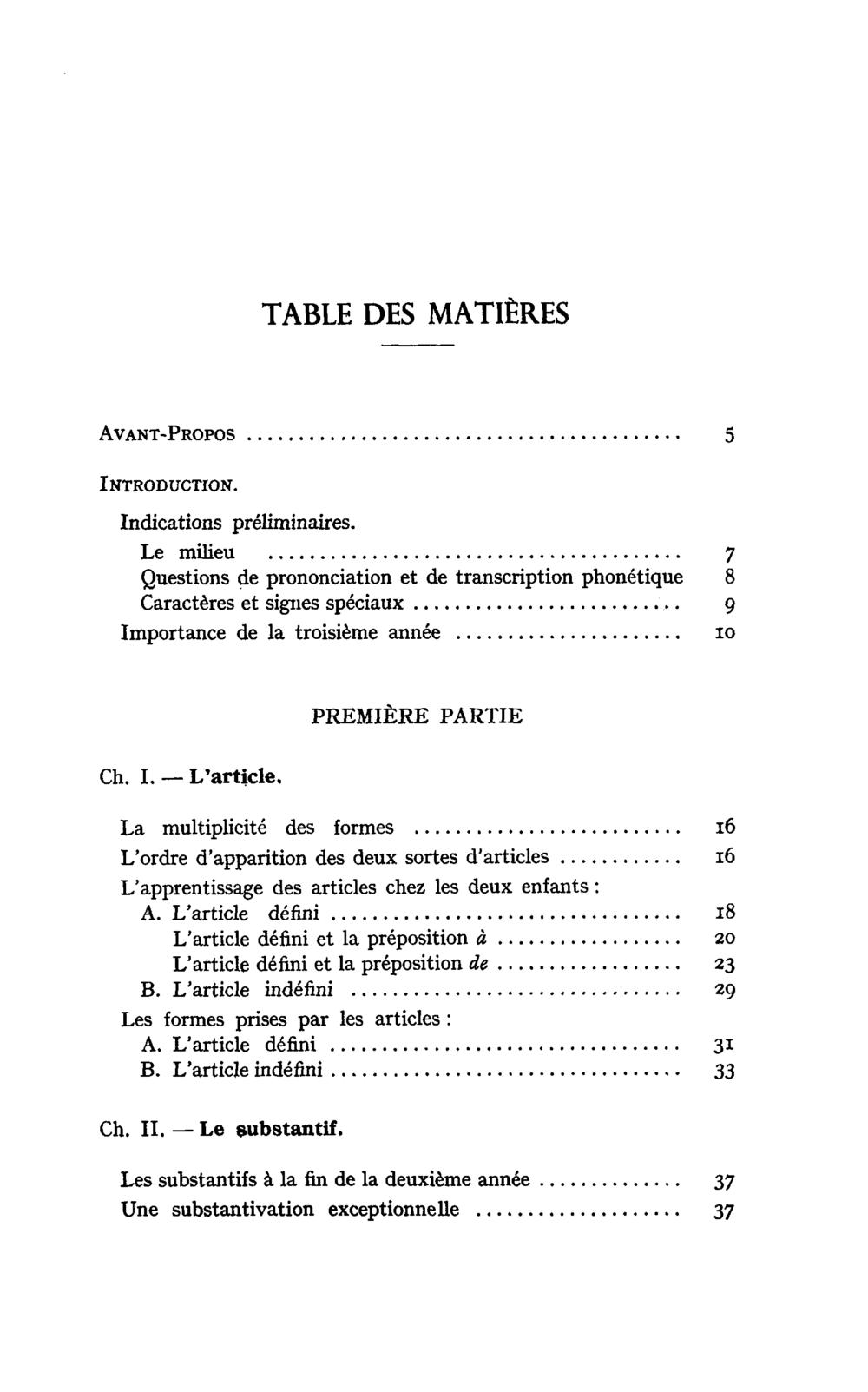 TABLE DES MATIÈRES

AVANT-PROPOS 5

INTRODUCTION.

Indications préliminaires.

Le milieu 7

Questions de prononciation et de transcription phonétique 8

Caractères et signes spéciaux 9

Importance de la troisième année 10

PREMIÈRE PARTIE

Ch. I. — L'article.

La multiplicité des formes 16

L'ordre d'apparition des deux sortes d'articles 16

L'apprentissage des articles chez les deux enfants :

A. L'article défini 18

L'article défini et la préposition à 20

L'article défini et la préposition de 23

B. L'article indéfini 29

Les formes prises par les articles :

A. L'article défini 31

B. L'article indéfini 33

Ch. II. — Le substantif.

Les substantifs à la fin de la deuxième année 37

Une substantivation exceptionnelle 37